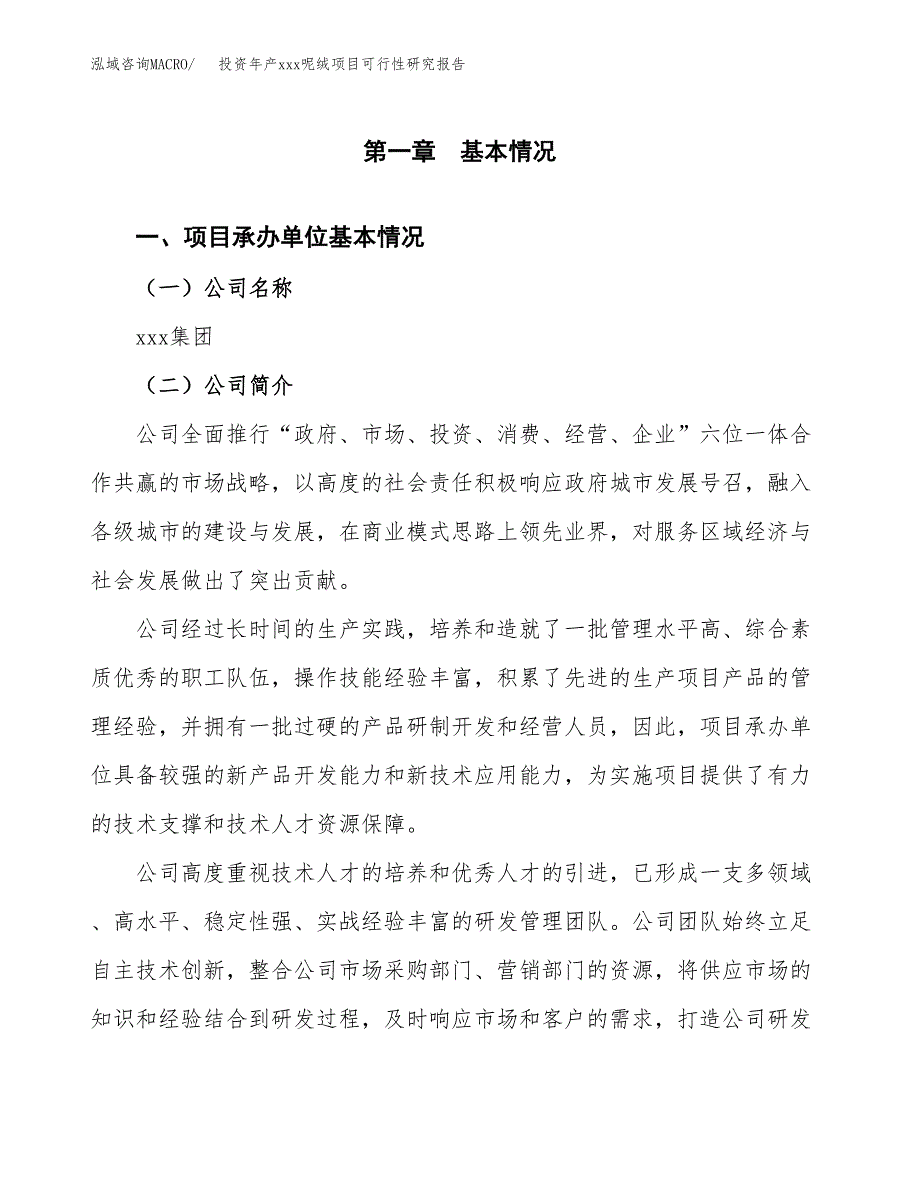 泓域咨询MACRO/ 投资年产xxx呢绒项目可行性研究报告

第一章 基本情况

一、项目承办单位基本情况

（一）公司名称

xxx集团

（二）公司简介

公司全面推行“政府、市场、投资、消费、经营、企业”六位一体合作共赢的市场战略，以高度的社会责任积极响应政府城市发展号召，融入各级城市的建设与发展，在商业模式思路上领先业界，对服务区域经济与社会发展做出了突出贡献。

公司经过长时间的生产实践，培养和造就了一批管理水平高、综合素质优秀的职工队伍，操作技能经验丰富，积累了先进的生产项目产品的管理经验，并拥有一批过硬的产品研制开发和经营人员，因此，项目承办单位具备较强的新产品开发能力和新技术应用能力，为实施项目提供了有力的技术支撑和技术人才资源保障。

公司高度重视技术人才的培养和优秀人才的引进，已形成一支多领域、高水平、稳定性强、实战经验丰富的研发管理团队。公司团队始终立足自主技术创新，整合公司市场采购部门、营销部门的资源，将供应市场的知识和经验结合到研发过程，及时响应市场和客户的需求，打造公司研发